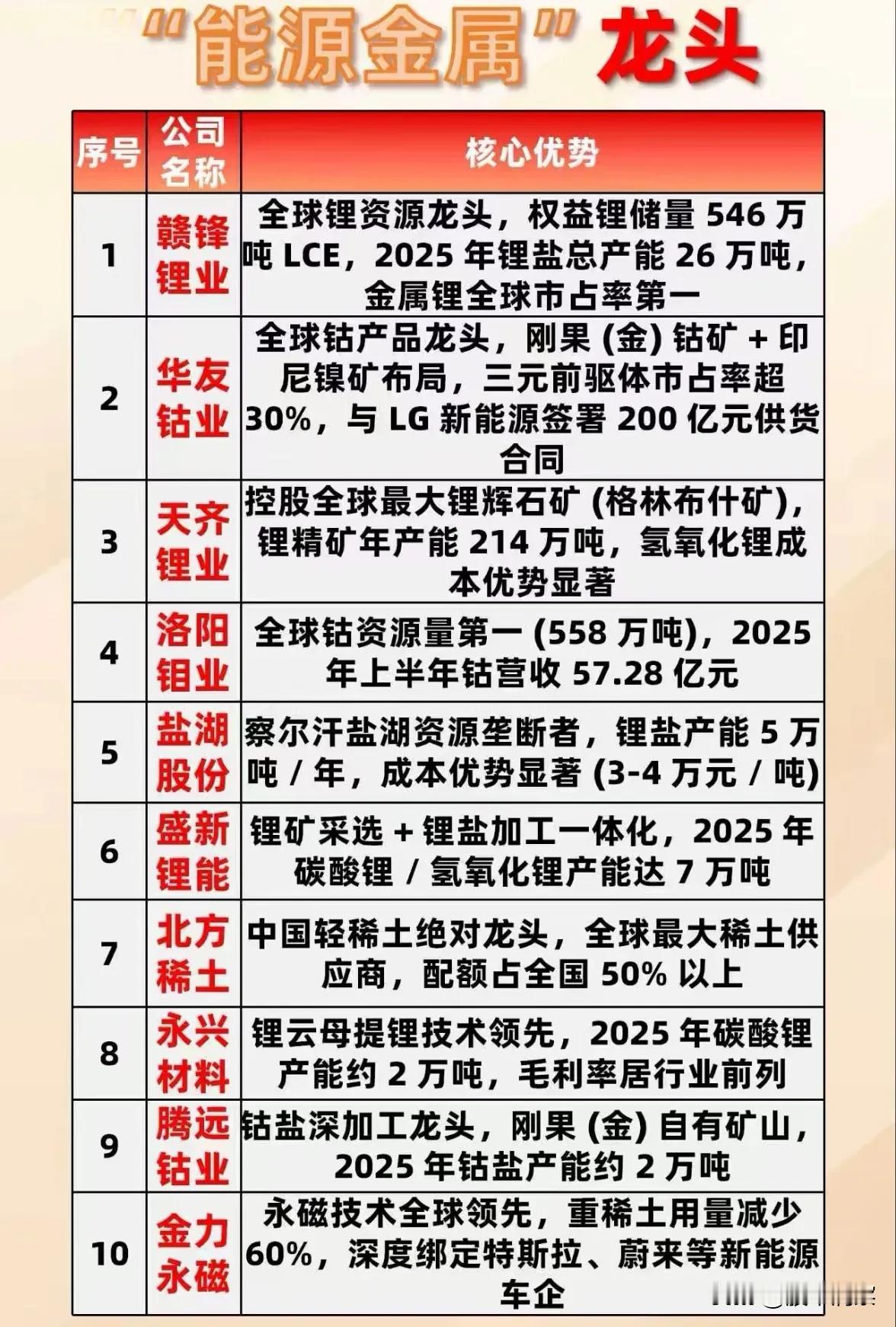 “能源金属”龙头

| 序号 | 公司名称 | 核心优势 |
|---|---|---|
| 1 | 赣锋锂业 | 全球锂资源龙头，权益锂储量 546 万吨 LCE，2025 年锂盐总产能 26 万吨，金属锂全球市占率第一 |
| 2 | 华友钴业 | 全球钴产品龙头，刚果 (金) 钴矿 + 印尼镍矿布局，三元前驱体市占率超 30%，与 LG 新能源签署 200 亿元供货合同 |
| 3 | 天齐锂业 | 控股全球最大锂辉石矿 (格林布什矿)，锂精矿年产能 214 万吨，氢氧化锂成本优势显著 |
| 4 | 洛阳钼业 | 全球钴资源量第一 (558 万吨)，2025 年上半年钴营收 57.28 亿元 |
| 5 | 盐湖股份 | 察尔汗盐湖资源垄断者，锂盐产能 5 万吨 / 年，成本优势显著 (3-4 万元 / 吨) |
| 6 | 盛新锂能 | 锂矿采选 + 锂盐加工一体化，2025 年碳酸锂 / 氢氧化锂产能达 7 万吨 |
| 7 | 北方稀土 | 中国轻稀土绝对龙头，全球最大稀土供应商，配额占全国 50% 以上 |
| 8 | 永兴材料 | 锂云母提锂技术领先，2025 年碳酸锂产能约 2 万吨，毛利率居行业前列 |
| 9 | 腾远钴业 | 钴盐深加工龙头，刚果 (金) 自有矿山，2025 年钴盐产能约 2 万吨 |
| 10 | 金力永磁 | 永磁技术全球领先，重稀土用量减少 60%，深度绑定特斯拉、蔚来等新能源车企 |